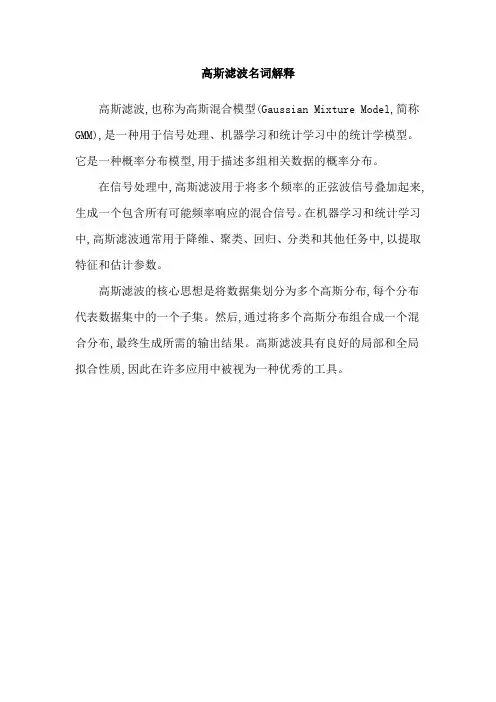 高斯滤波名词解释

高斯滤波,也称为高斯混合模型(Gaussian Mixture Model,简称GMM),是一种用于信号处理、机器学习和统计学习中的统计学模型。它是一种概率分布模型,用于描述多组相关数据的概率分布。

在信号处理中,高斯滤波用于将多个频率的正弦波信号叠加起来,生成一个包含所有可能频率响应的混合信号。在机器学习和统计学习中,高斯滤波通常用于降维、聚类、回归、分类和其他任务中,以提取特征和估计参数。

高斯滤波的核心思想是将数据集划分为多个高斯分布,每个分布代表数据集中的一个子集。然后,通过将多个高斯分布组合成一个混合分布,最终生成所需的输出结果。高斯滤波具有良好的局部和全局拟合性质,因此在许多应用中被视为一种优秀的工具。